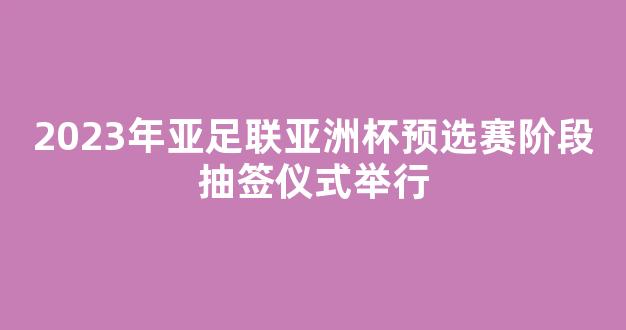 2023年亚足联亚洲杯预选赛阶段抽签仪式举行